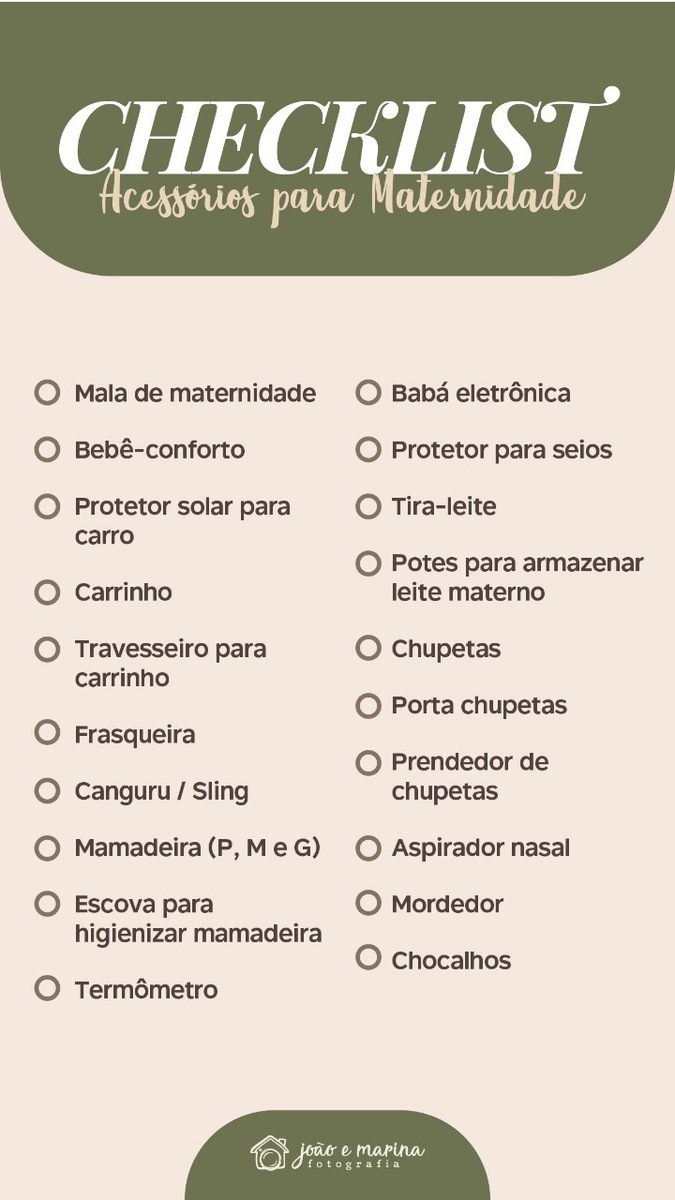 CHECKLIST
Acessórios para Maternidade

Mala de maternidade

Bebê-conforto

Protetor solar para carro

Carrinho

Travesseiro para carrinho

Frasqueira

Canguru / Sling

Mamadeira (P, M e G)

Escova para higienizar mamadeira

Termômetro

Babá eletrônica

Protetor para seios

Tira-leite

Potes para armazenar leite materno

Chupetas

Porta chupetas

Prendedor de chupetas

Aspirador nasal

Mordedor

Chocalhos

joão e marina
fotografia